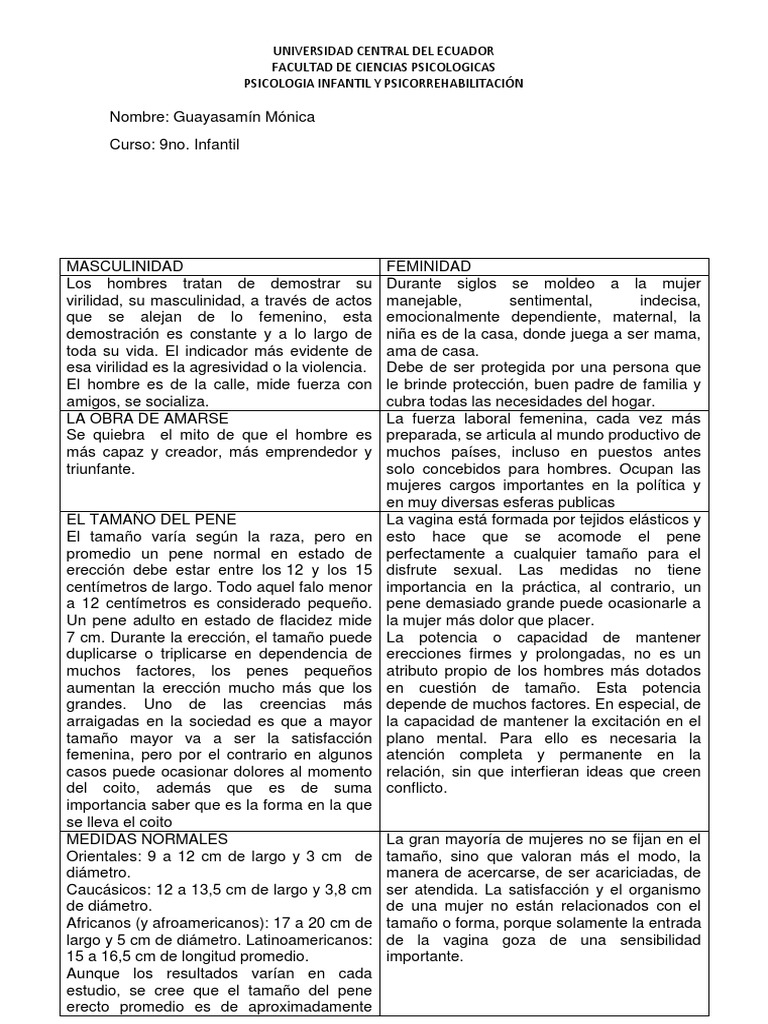 UNIVERSIDAD CENTRAL DEL ECUADOR
FACULTAD DE CIENCIAS PSICOLOGICAS
PSICOLOGIA INFANTIL Y PSICORREHABILITACIÓN

Nombre: Guayasamín Mónica

Curso: 9no. Infantil

| MASCULINIDAD | FEMINIDAD |
|---|---|
| Los hombres tratan de demostrar su virilidad, su masculinidad, a través de actos que se alejan de lo femenino, esta demostración es constante y a lo largo de toda su vida. El indicador más evidente de esa virilidad es la agresividad o la violencia. El hombre es de la calle, mide fuerza con amigos, se socializa. | Durante siglos se moldeo a la mujer manejable, sentimental, indecisa, emocionalmente dependiente, maternal, la niña es de la casa, donde juega a ser mama, ama de casa. Debe de ser protegida por una persona que le brinde protección, buen padre de familia y cubra todas las necesidades del hogar. |
| LA OBRA DE AMARSE Se quiebra el mito de que el hombre es más capaz y creador, más emprendedor y triunfante. | La fuerza laboral femenina, cada vez más preparada, se articula al mundo productivo de muchos países, incluso en puestos antes solo concebidos para hombres. Ocupan las mujeres cargos importantes en la política y en muy diversas esferas publicas |
| EL TAMAÑO DEL PENE El tamaño varía según la raza, pero en promedio un pene normal en estado de erección debe estar entre los 12 y los 15 centímetros de largo. Todo aquel falo menor a 12 centímetros es considerado pequeño. Un pene adulto en estado de flacidez mide 7 cm. Durante la erección, el tamaño puede duplicarse o triplicarse en dependencia de muchos factores, los penes pequeños aumentan la erección mucho más que los grandes. Uno de las creencias más arraigadas en la sociedad es que a mayor tamaño mayor va a ser la satisfacción femenina, pero por el contrario en algunos casos puede ocasionar dolores al momento del coito, además que es de suma importancia saber que es la forma en la que se lleva el coito | La vagina está formada por tejidos elásticos y esto hace que se acomode el pene perfectamente a cualquier tamaño para el disfrute sexual. Las medidas no tiene importancia en la práctica, al contrario, un pene demasiado grande puede ocasionarle a la mujer más dolor que placer. La potencia o capacidad de mantener erecciones firmes y prolongadas, no es un atributo propio de los hombres más dotados en cuestión de tamaño. Esta potencia depende de muchos factores. En especial, de la capacidad de mantener la excitación en el plano mental. Para ello es necesaria la atención completa y permanente en la relación, sin que interfieran ideas que creen conflicto. |
| MEDIDAS NORMALES Orientales: 9 a 12 cm de largo y 3 cm de diámetro. Caucásicos: 12 a 13,5 cm de largo y 3,8 cm de diámetro. Africanos (y afroamericanos): 17 a 20 cm de largo y 5 cm de diámetro. Latinoamericanos: 15 a 16,5 cm de longitud promedio. Aunque los resultados varían en cada estudio, se cree que el tamaño del pene erecto promedio es de aproximadamente | La gran mayoría de mujeres no se fijan en el tamaño, sino que valoran más el modo, la manera de acercarse, de ser acariciadas, de ser atendida. La satisfacción y el organismo de una mujer no están relacionados con el tamaño o forma, porque solamente la entrada de la vagina goza de una sensibilidad importante. |